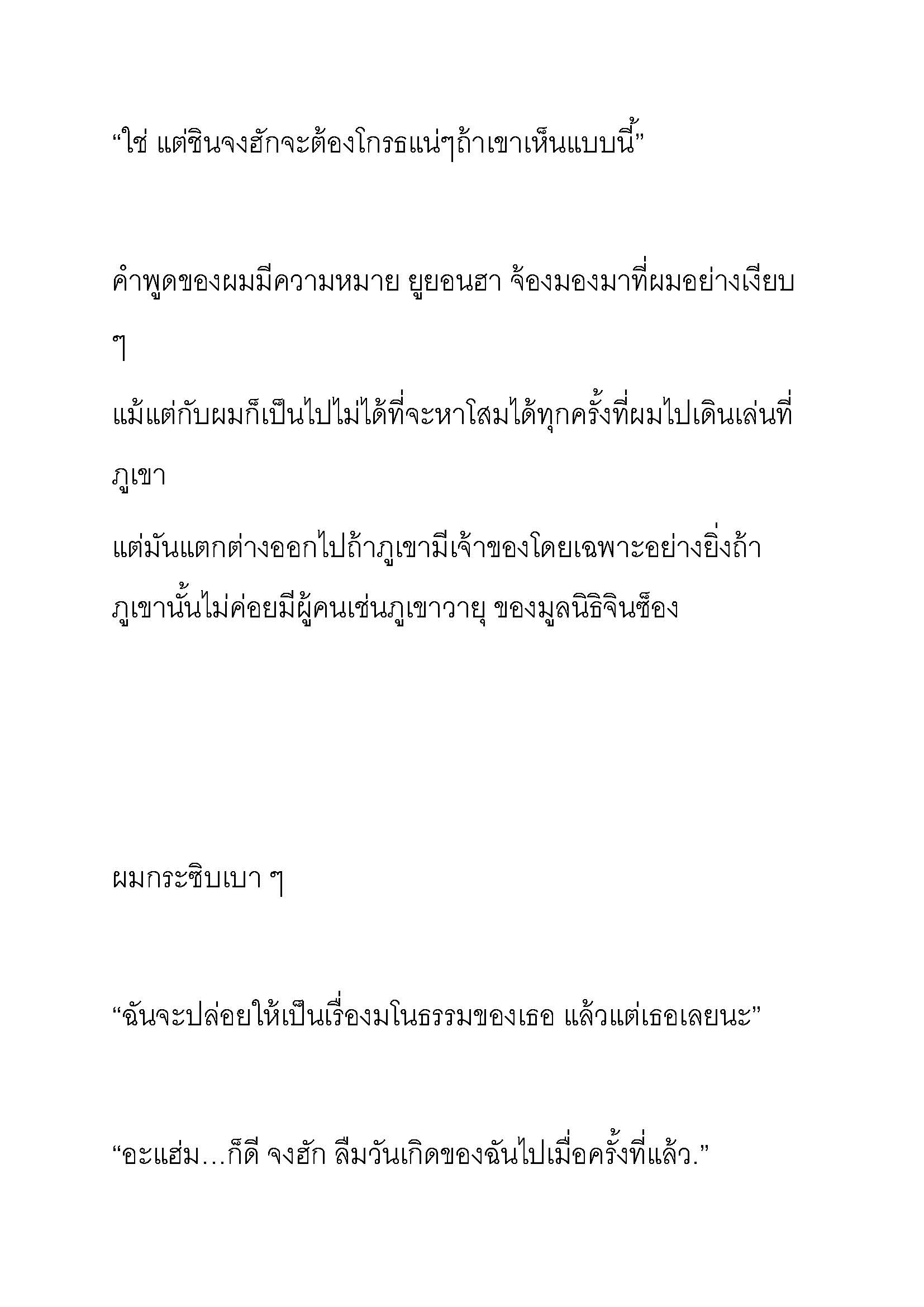 “ใช่ แต่ชินจงฮักจะต้องโกรธแน่ๆถ้าเขาเห็นแบบนี้”

คำพูดของผมมีความหมาย ยูยอนฮา จ้องมองมาที่ผมอย่างเงียบ ๆ

แม้แต่กับผมก็เป็นไปไม่ได้ที่จะหาโสมได้ทุกครั้งที่ผมไปเดินเล่นที่ภูเขา

แต่มันแตกต่างออกไปถ้าภูเขามีเจ้าของโดยเฉพาะอย่างยิ่งถ้าภูเขานั้นไม่ค่อยมีผู้คนเช่นภูเขาวายุ ของมูลนิธิจินซ็อง

ผมกระซิบเบา ๆ

“ฉันจะปล่อยให้เป็นเรื่องมโนธรรมของเธอ แล้วแต่เธอเลยนะ”

“อะแฮ่ม…ก็ดี จงฮัก ลืมวันเกิดของฉันไปเมื่อครั้งที่แล้ว.”